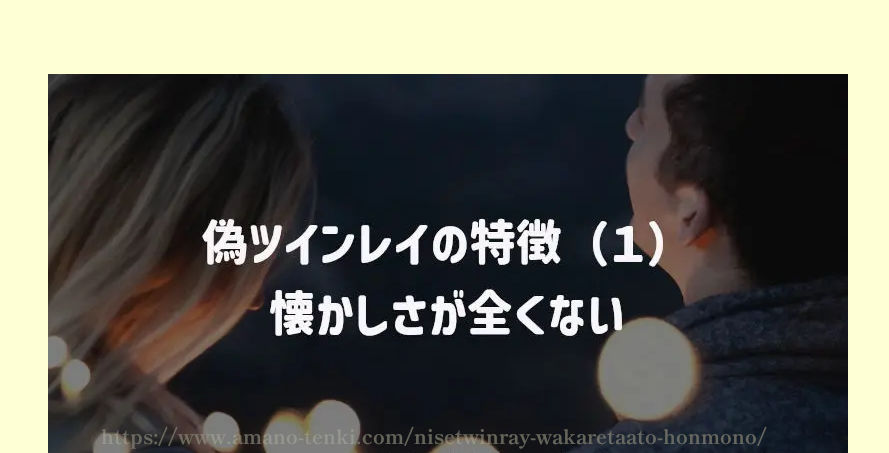 偽ツインレイの特徴（1）
懐かしさが全くない

https://www.amano-tenki.com/nisetwinray-wakaretaato-honmono/